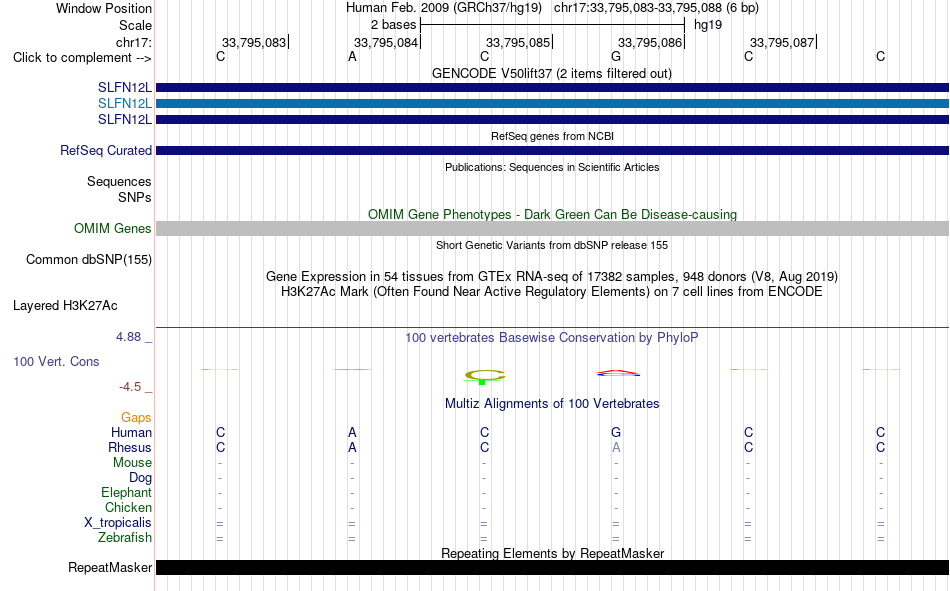 Window Position Human Feb. 2009 (GRCh37/hg19) chr17:33,795,083-33,795,088 (6 bp)
Scale 2 bases hg19
chr17: 33,795,083 33,795,084 33,795,085 33,795,086 33,795,087
Click to complement --> C A C G C C
GENCODE V50lift37 (2 items filtered out)
SLFN12L
SLFN12L
SLFN12L
RefSeq genes from NCBI
RefSeq Curated
Publications: Sequences in Scientific Articles
Sequences
SNPs
OMIM Gene Phenotypes - Dark Green Can Be Disease-causing
OMIM Genes
Short Genetic Variants from dbSNP release 155
Common dbSNP(155)
Gene Expression in 54 tissues from GTEx RNA-seq of 17382 samples, 948 donors (V8, Aug 2019)
H3K27Ac Mark (Often Found Near Active Regulatory Elements) on 7 cell lines from ENCODE
Layered H3K27Ac
4.88 _ 100 vertebrates Basewise Conservation by PhyloP
100 Vert. Cons
-4.5 _
Multiz Alignments of 100 Vertebrates
Gaps
Human C A C G C C
Rhesus C A C A C C
Mouse - - - - - -
Dog - - - - - -
Elephant - - - - - -
Chicken - - - - - -
X_tropicalis = = = = = =
Zebrafish = = = = = =
Repeating Elements by RepeatMasker
RepeatMasker